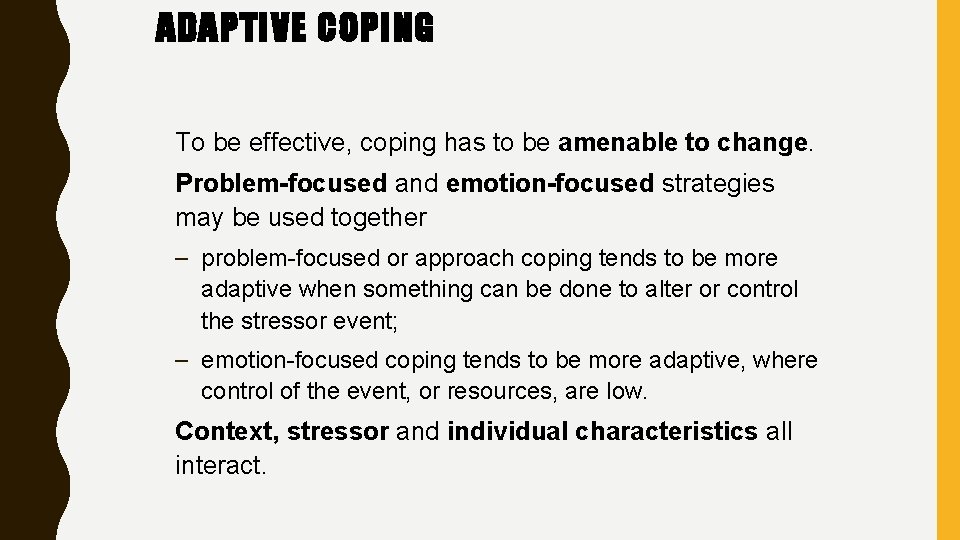 ADAPTIVE COPING

To be effective, coping has to be amenable to change.

Problem-focused and emotion-focused strategies may be used together

– problem-focused or approach coping tends to be more adaptive when something can be done to alter or control the stressor event;

– emotion-focused coping tends to be more adaptive, where control of the event, or resources, are low.

Context, stressor and individual characteristics all interact.